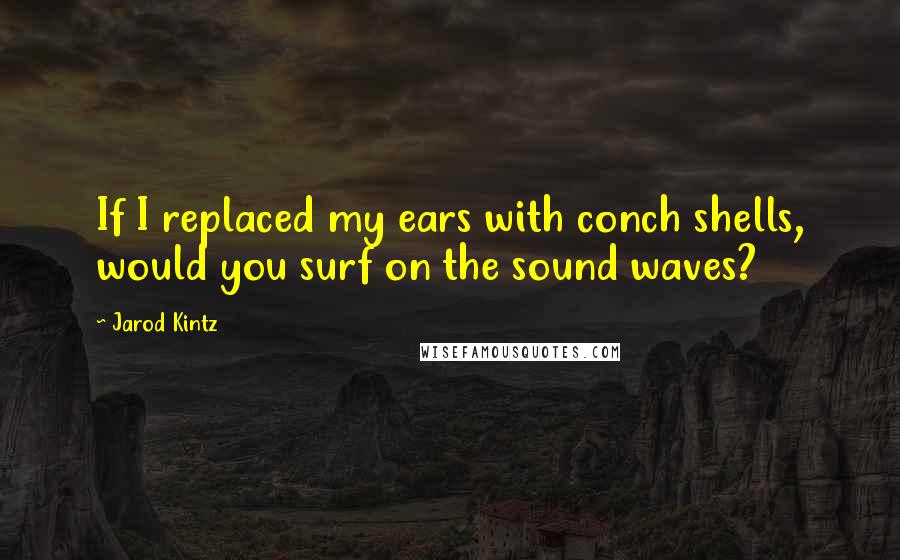 If I replaced my ears with conch shells, would you surf on the sound waves?

- Jarod Kintz

WISEFAMOUSQUOTES.COM